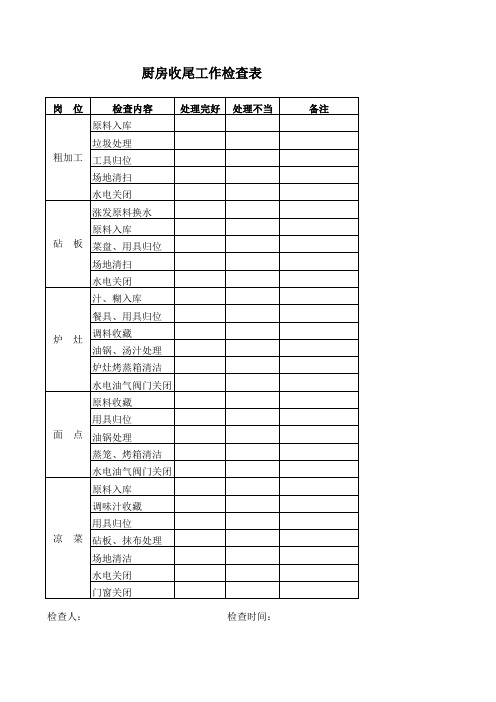 厨房收尾工作检查表

| 岗　位 | 检查内容 | 处理完好 | 处理不当 | 备注 |
|---|---|---|---|---|
| 粗加工 | 原料入库 | | | |
| | 垃圾处理 | | | |
| | 工具归位 | | | |
| | 场地清扫 | | | |
| | 水电关闭 | | | |
| 砧　板 | 涨发原料换水 | | | |
| | 原料入库 | | | |
| | 菜盘、用具归位 | | | |
| | 场地清扫 | | | |
| | 水电关闭 | | | |
| 炉　灶 | 汁、糊入库 | | | |
| | 餐具、用具归位 | | | |
| | 调料收藏 | | | |
| | 油锅、汤汁处理 | | | |
| | 炉灶烤蒸箱清洁 | | | |
| | 水电油气阀门关闭 | | | |
| 面　点 | 原料收藏 | | | |
| | 用具归位 | | | |
| | 油锅处理 | | | |
| | 蒸笼、烤箱清洁 | | | |
| | 水电油气阀门关闭 | | | |
| 凉　菜 | 原料入库 | | | |
| | 调味汁收藏 | | | |
| | 用具归位 | | | |
| | 砧板、抹布处理 | | | |
| | 场地清洁 | | | |
| | 水电关闭 | | | |
| | 门窗关闭 | | | |

检查人：　　　　　　　　　　　　　　检查时间：